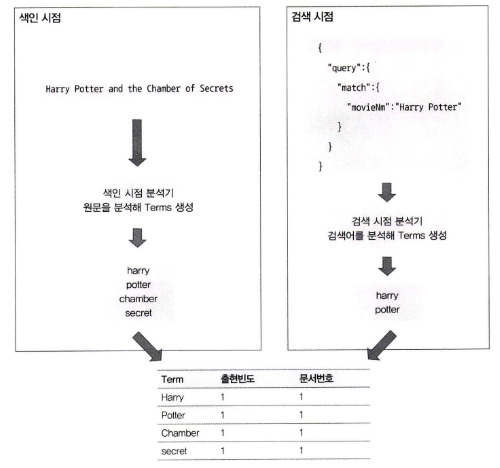 색인 시점

Harry Potter and the Chamber of Secrets

색인 시점 분석기
원문을 분석해 Terms 생성

harry
potter
chamber
secret

검색 시점

{
"query":{
"match":{
"movieNm":"Harry Potter"
}
}
}

검색 시점 분석기
검색어를 분석해 Terms 생성

harry
potter

| Term | 출현빈도 | 문서번호 |
|---|---|---|
| Harry | 1 | 1 |
| Potter | 1 | 1 |
| Chamber | 1 | 1 |
| secret | 1 | 1 |